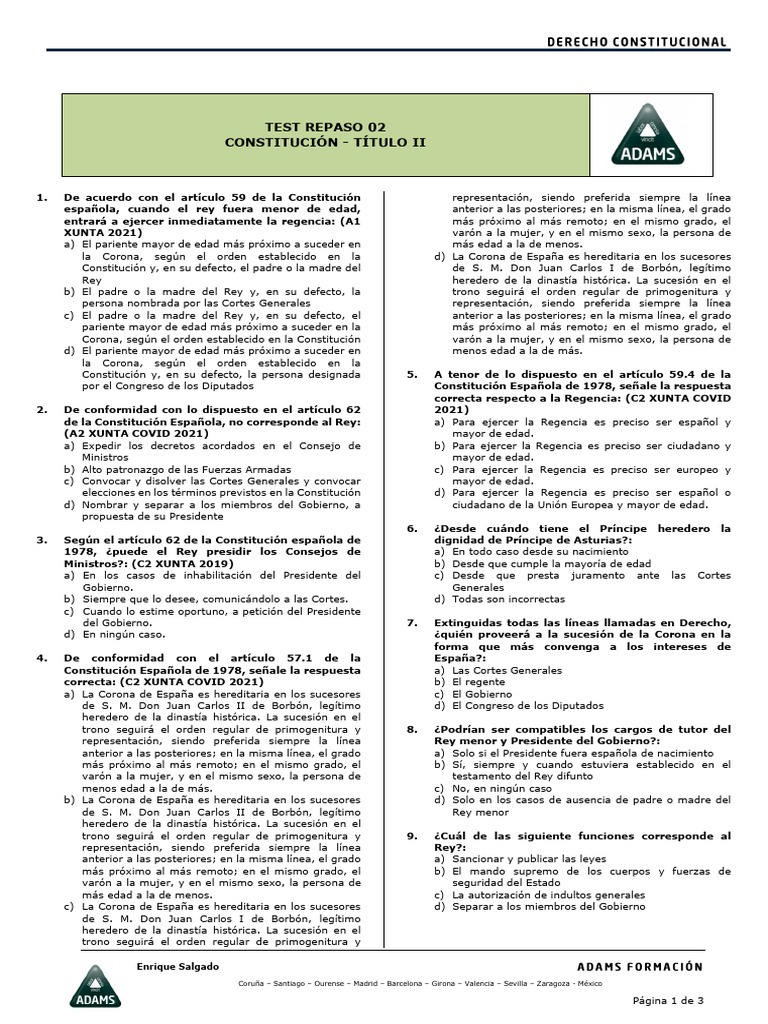 DERECHO CONSTITUCIONAL

TEST REPASO 02
CONSTITUCIÓN - TÍTULO II

ADAMS

1. De acuerdo con el artículo 59 de la Constitución española, cuando el rey fuera menor de edad, entrará a ejercer inmediatamente la regencia: (A1 XUNTA 2021)
a) El pariente mayor de edad más próximo a suceder en la Corona, según el orden establecido en la Constitución y, en su defecto, el padre o la madre del Rey
b) El padre o la madre del Rey y, en su defecto, la persona nombrada por las Cortes Generales
c) El padre o la madre del Rey y, en su defecto, el pariente mayor de edad más próximo a suceder en la Corona, según el orden establecido en la Constitución
d) El pariente mayor de edad más próximo a suceder en la Corona, según el orden establecido en la Constitución y, en su defecto, la persona designada por el Congreso de los Diputados

2. De conformidad con lo dispuesto en el artículo 62 de la Constitución Española, no corresponde al Rey: (A2 XUNTA COVID 2021)
a) Expedir los decretos acordados en el Consejo de Ministros
b) Alto patronazgo de las Fuerzas Armadas
c) Convocar y disolver las Cortes Generales y convocar elecciones en los términos previstos en la Constitución
d) Nombrar y separar a los miembros del Gobierno, a propuesta de su Presidente

3. Según el artículo 62 de la Constitución española de 1978, ¿puede el Rey presidir los Consejos de Ministros?: (C2 XUNTA 2019)
a) En los casos de inhabilitación del Presidente del Gobierno.
b) Siempre que lo desee, comunicándolo a las Cortes.
c) Cuando lo estime oportuno, a petición del Presidente del Gobierno.
d) En ningún caso.

4. De conformidad con el artículo 57.1 de la Constitución Española de 1978, señale la respuesta correcta: (C2 XUNTA COVID 2021)
a) La Corona de España es hereditaria en los sucesores de S. M. Don Juan Carlos II de Borbón, legítimo heredero de la dinastía histórica. La sucesión en el trono seguirá el orden regular de primogenitura y representación, siendo preferida siempre la línea anterior a las posteriores; en la misma línea, el grado más próximo al más remoto; en el mismo grado, el varón a la mujer, y en el mismo sexo, la persona de menos edad a la de más.
b) La Corona de España es hereditaria en los sucesores de S. M. Don Juan Carlos II de Borbón, legítimo heredero de la dinastía histórica. La sucesión en el trono seguirá el orden regular de primogenitura y representación, siendo preferida siempre la línea anterior a las posteriores; en la misma línea, el grado más próximo al más remoto; en el mismo grado, el varón a la mujer, y en el mismo sexo, la persona de más edad a la de menos.
c) La Corona de España es hereditaria en los sucesores de S. M. Don Juan Carlos I de Borbón, legítimo heredero de la dinastía histórica. La sucesión en el trono seguirá el orden regular de primogenitura y representación, siendo preferida siempre la línea anterior a las posteriores; en la misma línea, el grado más próximo al más remoto; en el mismo grado, el varón a la mujer, y en el mismo sexo, la persona de más edad a la de menos.
d) La Corona de España es hereditaria en los sucesores de S. M. Don Juan Carlos I de Borbón, legítimo heredero de la dinastía histórica. La sucesión en el trono seguirá el orden regular de primogenitura y representación, siendo preferida siempre la línea anterior a las posteriores; en la misma línea, el grado más próximo al más remoto; en el mismo grado, el varón a la mujer, y en el mismo sexo, la persona de menos edad a la de más.

5. A tenor de lo dispuesto en el artículo 59.4 de la Constitución Española de 1978, señale la respuesta correcta respecto a la Regencia: (C2 XUNTA COVID 2021)
a) Para ejercer la Regencia es preciso ser español y mayor de edad.
b) Para ejercer la Regencia es preciso ser ciudadano y mayor de edad.
c) Para ejercer la Regencia es preciso ser europeo y mayor de edad.
d) Para ejercer la Regencia es preciso ser español o ciudadano de la Unión Europea y mayor de edad.

6. ¿Desde cuándo tiene el Príncipe heredero la dignidad de Príncipe de Asturias?:
a) En todo caso desde su nacimiento
b) Desde que cumple la mayoría de edad
c) Desde que presta juramento ante las Cortes Generales
d) Todas son incorrectas

7. Extinguidas todas las líneas llamadas en Derecho, ¿quién proveerá a la sucesión de la Corona en la forma que más convenga a los intereses de España?:
a) Las Cortes Generales
b) El regente
c) El Gobierno
d) El Congreso de los Diputados

8. ¿Podrían ser compatibles los cargos de tutor del Rey menor y Presidente del Gobierno?:
a) Solo si el Presidente fuera española de nacimiento
b) Sí, siempre y cuando estuviera establecido en el testamento del Rey difunto
c) No, en ningún caso
d) Solo en los casos de ausencia de padre o madre del Rey menor

9. ¿Cuál de las siguiente funciones corresponde al Rey?:
a) Sancionar y publicar las leyes
b) El mando supremo de los cuerpos y fuerzas de seguridad del Estado
c) La autorización de indultos generales
d) Separar a los miembros del Gobierno

ADAMS
Enrique Salgado
ADAMS FORMACIÓN
Coruña – Santiago – Ourense – Madrid – Barcelona – Girona – Valencia – Sevilla – Zaragoza - México
Página 1 de 3